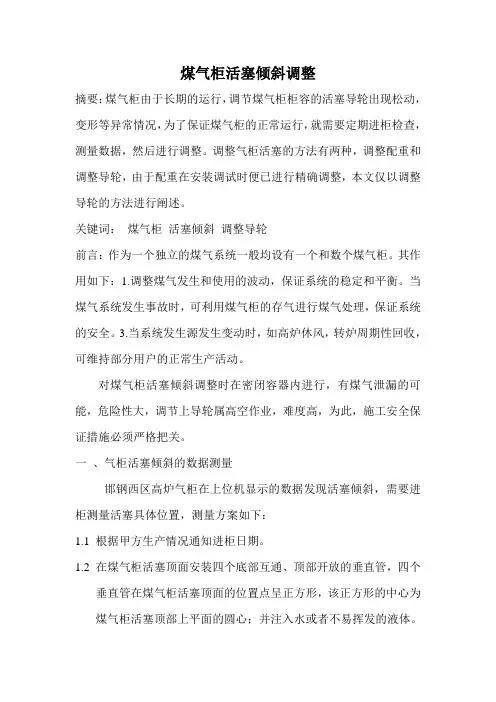 煤气柜活塞倾斜调整

摘要：煤气柜由于长期的运行，调节煤气柜柜容的活塞导轮出现松动，变形等异常情况，为了保证煤气柜的正常运行，就需要定期进柜检查，测量数据，然后进行调整。调整气柜活塞的方法有两种，调整配重和调整导轮，由于配重在安装调试时便已进行精确调整，本文仅以调整导轮的方法进行阐述。

关键词：　煤气柜　活塞倾斜　调整导轮

前言：作为一个独立的煤气系统一般均设有一个和数个煤气柜。其作用如下：1.调整煤气发生和使用的波动，保证系统的稳定和平衡。当煤气系统发生事故时，可利用煤气柜的存气进行煤气处理，保证系统的安全。3.当系统发生源发生变动时，如高炉休风，转炉周期性回收，可维持部分用户的正常生产活动。

对煤气柜活塞倾斜调整时在密闭容器内进行，有煤气泄漏的可能，危险性大，调节上导轮属高空作业，难度高，为此，施工安全保证措施必须严格把关。

一 、气柜活塞倾斜的数据测量

邯钢西区高炉气柜在上位机显示的数据发现活塞倾斜，需要进柜测量活塞具体位置，测量方案如下：

1.1 根据甲方生产情况通知进柜日期。

1.2 在煤气柜活塞顶面安装四个底部互通、顶部开放的垂直管，四个垂直管在煤气柜活塞顶面的位置点呈正方形，该正方形的中心为煤气柜活塞顶部上平面的圆心；并注入水或者不易挥发的液体。